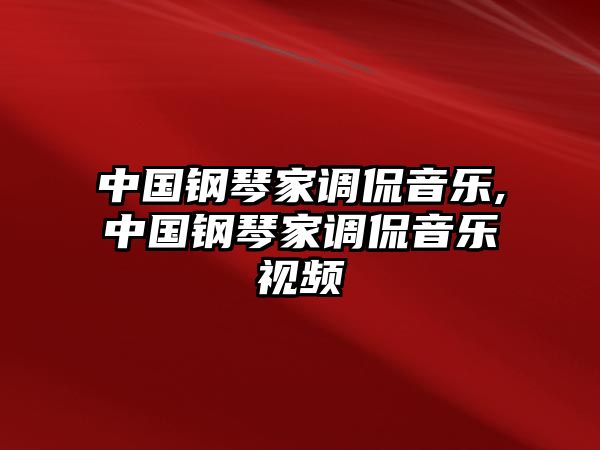 中国钢琴家调侃音乐,中国钢琴家调侃音乐视频